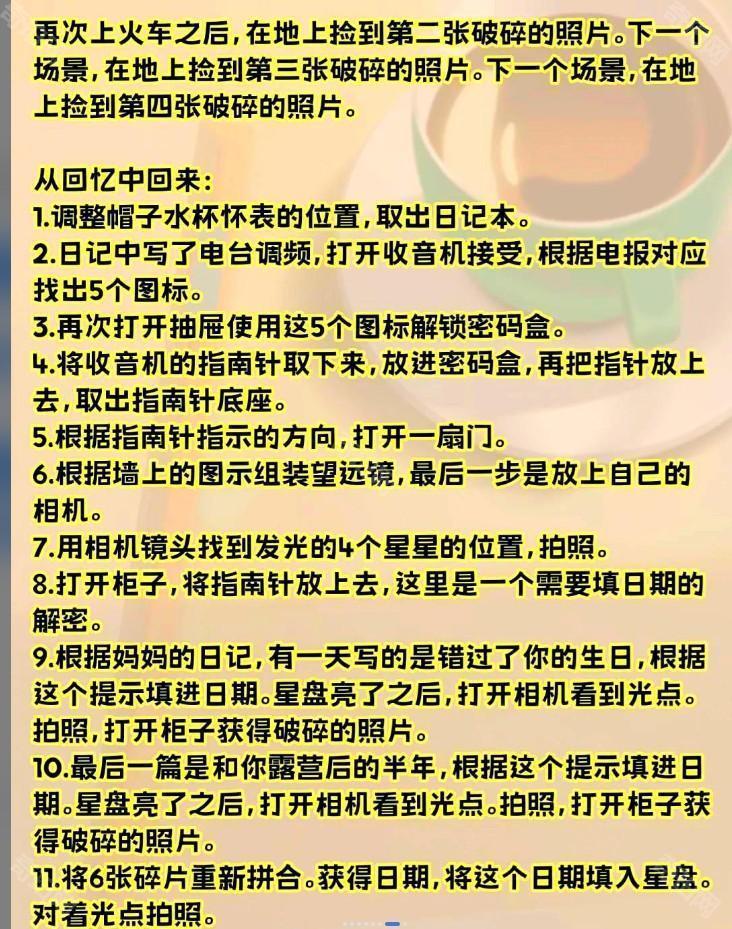 再次上火车之后，在地上捡到第二张破碎的照片。下一个场景，在地上捡到第三张破碎的照片。下一个场景，在地上捡到第四张破碎的照片。

从回忆中回来：
1.调整帽子水杯怀表的位置，取出日记本。
2.日记中写了电台调频，打开收音机接受，根据电报对应找出5个图标。
3.再次打开抽屉使用这5个图标解锁密码盒。
4.将收音机的指南针取下来，放进密码盒，再把指针放上去，取出指南针底座。
5.根据指南针指示的方向，打开一扇门。
6.根据墙上的图示组装望远镜，最后一步是放上自己的相机。
7.用相机镜头找到发光的4个星星的位置，拍照。
8.打开柜子，将指南针放上去，这里是一个需要填日期的解密。
9.根据妈妈的日记，有一天写的是错过了你的生日，根据这个提示填进日期。星盘亮了之后，打开相机看到光点。拍照，打开柜子获得破碎的照片。
10.最后一篇是和你露营后的半年，根据这个提示填进日期。星盘亮了之后，打开相机看到光点。拍照，打开柜子获得破碎的照片。
11.将6张碎片重新拼合。获得日期，将这个日期填入星盘。对着光点拍照。